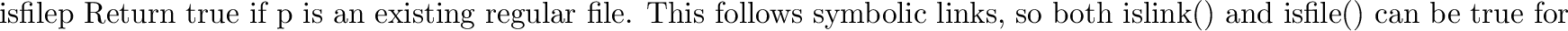 isfilep Return true if p is an existing regular file. This follows symbolic links, so both islink() and isfile() can be true for